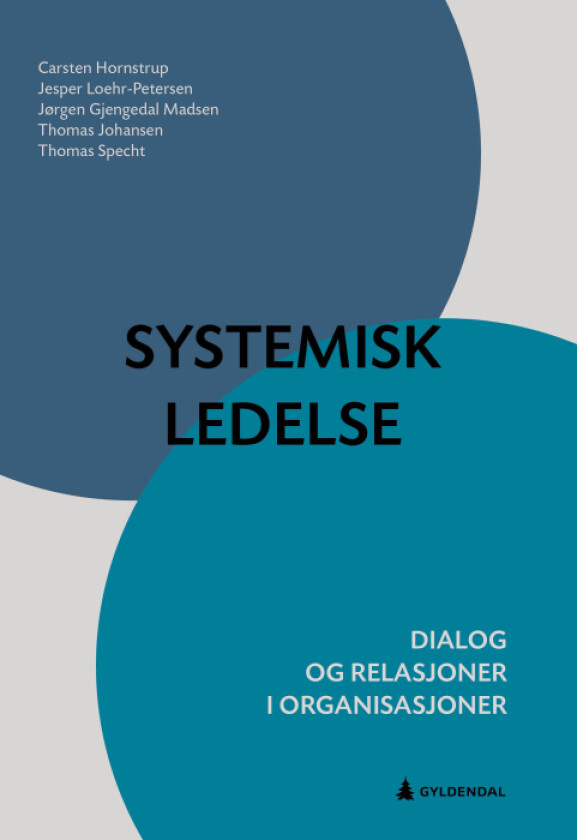 Carsten Hornstrup
Jesper Loehr-Petersen
Jørgen Gjengedal Madsen
Thomas Johansen
Thomas Specht

SYSTEMISK LEDELSE

DIALOG OG RELASJONER I ORGANISASJONER

GYLDENDAL